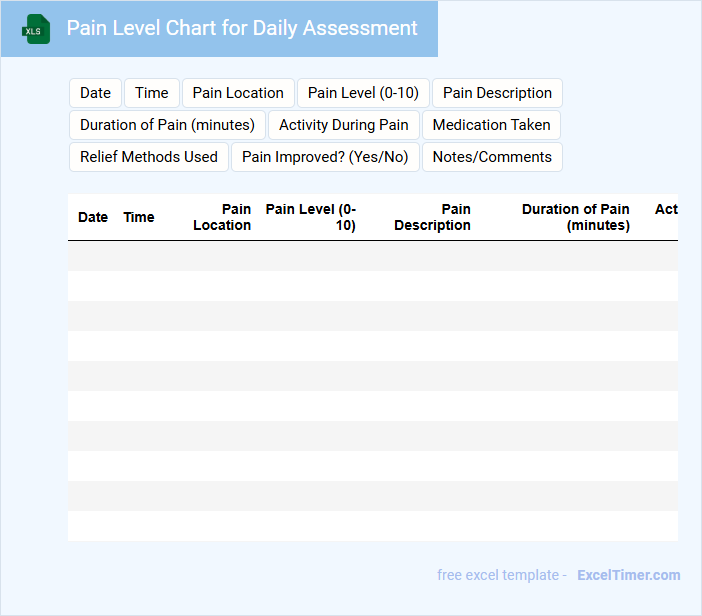 XLS

Pain Level Chart for Daily Assessment

Date
Time
Pain Location
Pain Level (0-10)
Pain Description
Duration of Pain (minutes)
Activity During Pain
Medication Taken
Relief Methods Used
Pain Improved? (Yes/No)
Notes/Comments

| Date | Time | Pain Location | Pain Level (0-10) | Pain Description | Duration of Pain (minutes) | Act |
|---|---|---|---|---|---|---|
| | | | | | | |
| | | | | | | |
| | | | | | | |
| | | | | | | |
| | | | | | | |
| | | | | | | |
| | | | | | | |
| | | | | | | |
| | | | | | | |
| | | | | | | |

free excel template - ExcelTimer.com